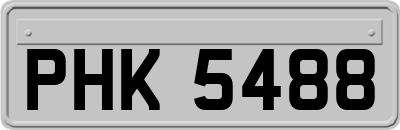 PHK 5488